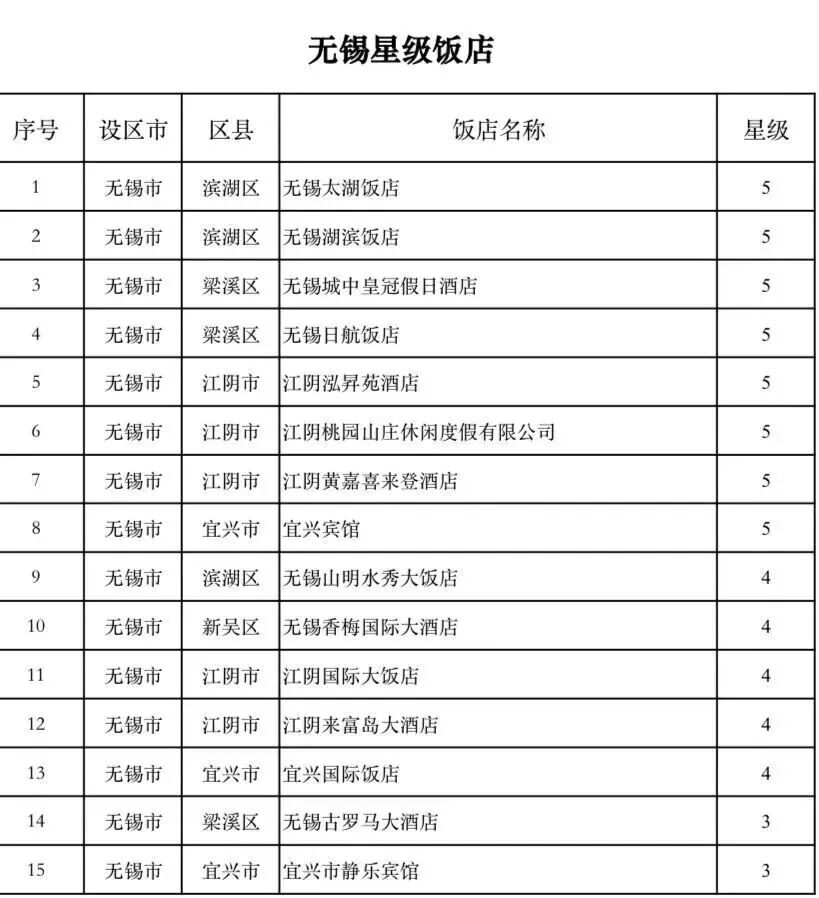 无锡星级饭店

| 序号 | 设区市 | 区县 | 饭店名称 | 星级 |
|---|---|---|---|---|
| 1 | 无锡市 | 滨湖区 | 无锡太湖饭店 | 5 |
| 2 | 无锡市 | 滨湖区 | 无锡湖滨饭店 | 5 |
| 3 | 无锡市 | 梁溪区 | 无锡城中皇冠假日酒店 | 5 |
| 4 | 无锡市 | 梁溪区 | 无锡日航饭店 | 5 |
| 5 | 无锡市 | 江阴市 | 江阴泓昇苑酒店 | 5 |
| 6 | 无锡市 | 江阴市 | 江阴桃园山庄休闲度假有限公司 | 5 |
| 7 | 无锡市 | 江阴市 | 江阴黄嘉喜来登酒店 | 5 |
| 8 | 无锡市 | 宜兴市 | 宜兴宾馆 | 5 |
| 9 | 无锡市 | 滨湖区 | 无锡山明水秀大饭店 | 4 |
| 10 | 无锡市 | 新吴区 | 无锡香梅国际大酒店 | 4 |
| 11 | 无锡市 | 江阴市 | 江阴国际大饭店 | 4 |
| 12 | 无锡市 | 江阴市 | 江阴来富岛大酒店 | 4 |
| 13 | 无锡市 | 宜兴市 | 宜兴国际饭店 | 4 |
| 14 | 无锡市 | 梁溪区 | 无锡古罗马大酒店 | 3 |
| 15 | 无锡市 | 宜兴市 | 宜兴市静乐宾馆 | 3 |